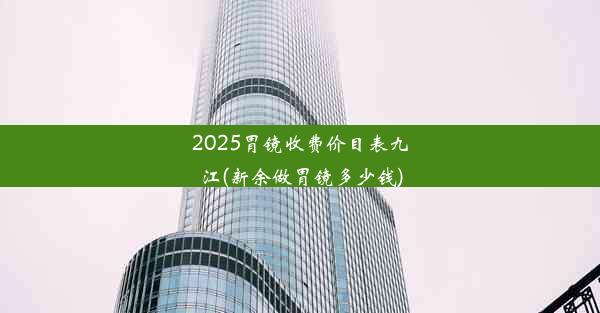 2025胃镜收费价目表九江(新余做胃镜多少钱)